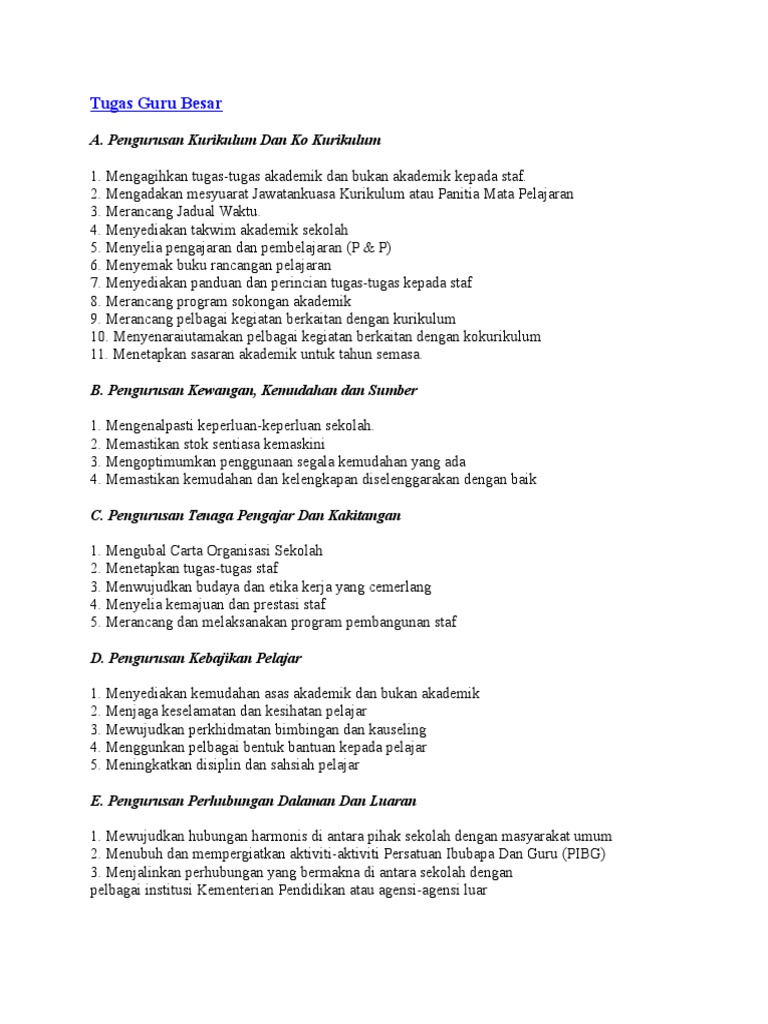 Tugas Guru Besar

A. Pengurusan Kurikulum Dan Ko Kurikulum

1. Mengagihkan tugas-tugas akademik dan bukan akademik kepada staf.
2. Mengadakan mesyuarat Jawatankuasa Kurikulum atau Panitia Mata Pelajaran
3. Merancang Jadual Waktu.
4. Menyediakan takwim akademik sekolah
5. Menyelia pengajaran dan pembelajaran (P & P)
6. Menyemak buku rancangan pelajaran
7. Menyediakan panduan dan perincian tugas-tugas kepada staf
8. Merancang program sokongan akademik
9. Merancang pelbagai kegiatan berkaitan dengan kurikulum
10. Menyenaraiutamakan pelbagai kegiatan berkaitan dengan kokurikulum
11. Menetapkan sasaran akademik untuk tahun semasa.

B. Pengurusan Kewangan, Kemudahan dan Sumber

1. Mengenalpasti keperluan-keperluan sekolah.
2. Memastikan stok sentiasa kemaskini
3. Mengoptimumkan penggunaan segala kemudahan yang ada
4. Memastikan kemudahan dan kelengkapan diselenggarakan dengan baik

C. Pengurusan Tenaga Pengajar Dan Kakitangan

1. Mengubal Carta Organisasi Sekolah
2. Menetapkan tugas-tugas staf
3. Menwujudkan budaya dan etika kerja yang cemerlang
4. Menyelia kemajuan dan prestasi staf
5. Merancang dan melaksanakan program pembangunan staf

D. Pengurusan Kebajikan Pelajar

1. Menyediakan kemudahan asas akademik dan bukan akademik
2. Menjaga keselamatan dan kesihatan pelajar
3. Mewujudkan perkhidmatan bimbingan dan kauseling
4. Menggunkan pelbagai bentuk bantuan kepada pelajar
5. Meningkatkan disiplin dan sahsiah pelajar

E. Pengurusan Perhubungan Dalaman Dan Luaran

1. Mewujudkan hubungan harmonis di antara pihak sekolah dengan masyarakat umum
2. Menubuh dan mempergiatkan aktiviti-aktiviti Persatuan Ibubapa Dan Guru (PIBG)
3. Menjalinkan perhubungan yang bermakna di antara sekolah dengan pelbagai institusi Kementerian Pendidikan atau agensi-agensi luar